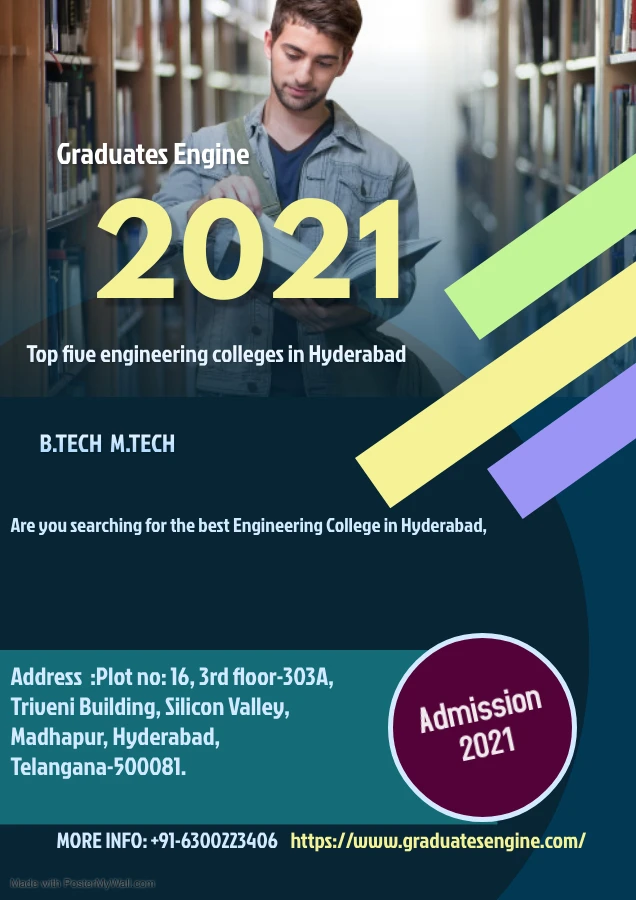 Graduates Engine

2021

Top five engineering colleges in Hyderabad

B.TECH M.TECH

Are you searching for the best Engineering College in Hyderabad,

Address :Plot no: 16, 3rd floor-303A,
Triveni Building, Silicon Valley,
Madhapur, Hyderabad,
Telangana-500081.

Admission
2021

MORE INFO: +91-6300223406 https://www.graduatesengine.com/

Made with PosterMyWall.com